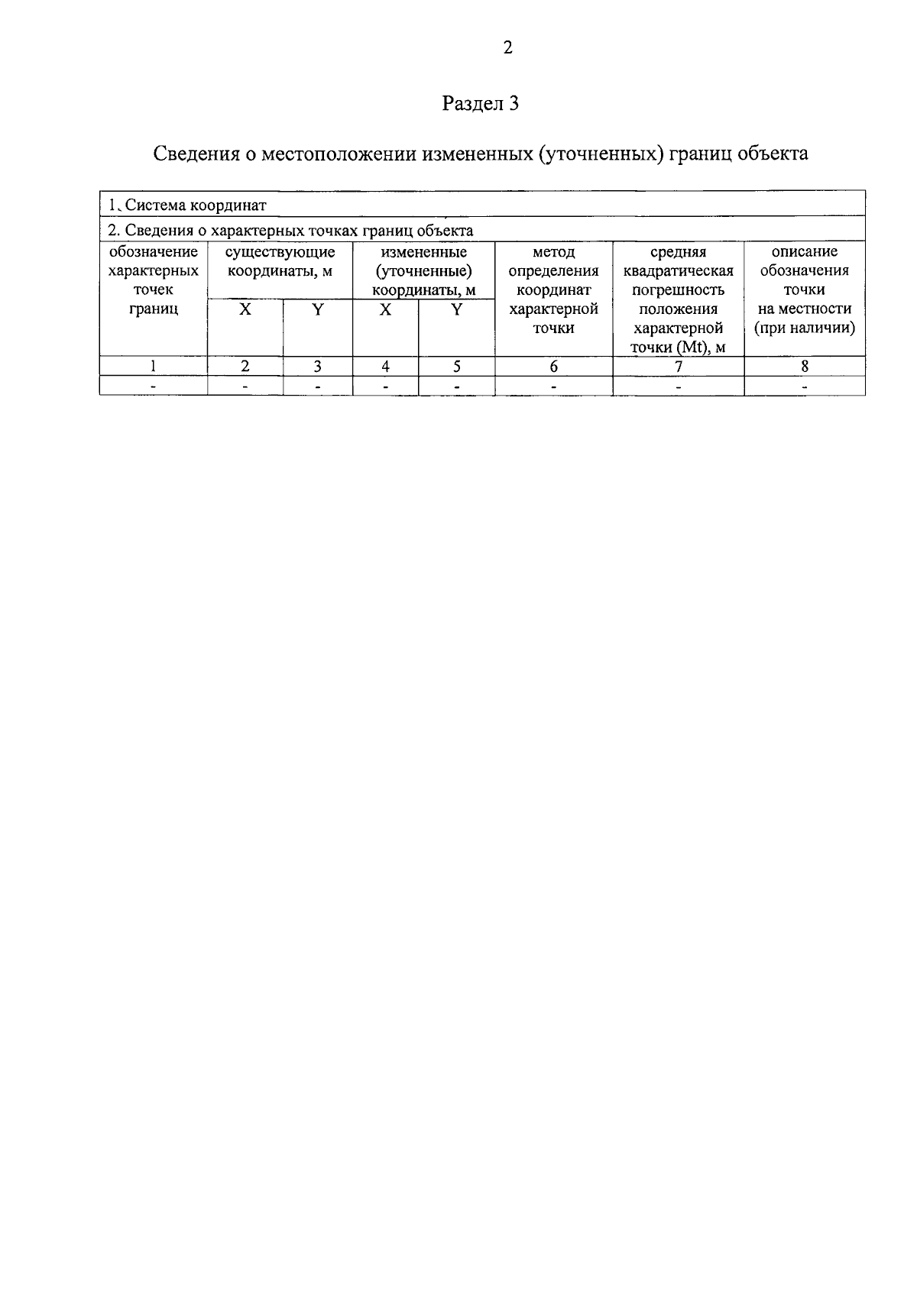 2

Раздел 3

Сведения о местоположении измененных (уточненных) границ объекта

| 1. Система координат | | | | | | | |
|---|---|---|---|---|---|---|---|
| 2. Сведения о характерных точках границ объекта | | | | | | | |
| обозначение характерных точек границ | существующие координаты, м | | измененные (уточненные) координаты, м | | метод определения координат характерной точки | средняя квадратическая погрешность положения характерной точки (Mt), м | описание обозначения точки на местности (при наличии) |
| | X | Y | X | Y | | | |
| 1 | 2 | 3 | 4 | 5 | 6 | 7 | 8 |
| - | - | - | - | - | - | - | - |